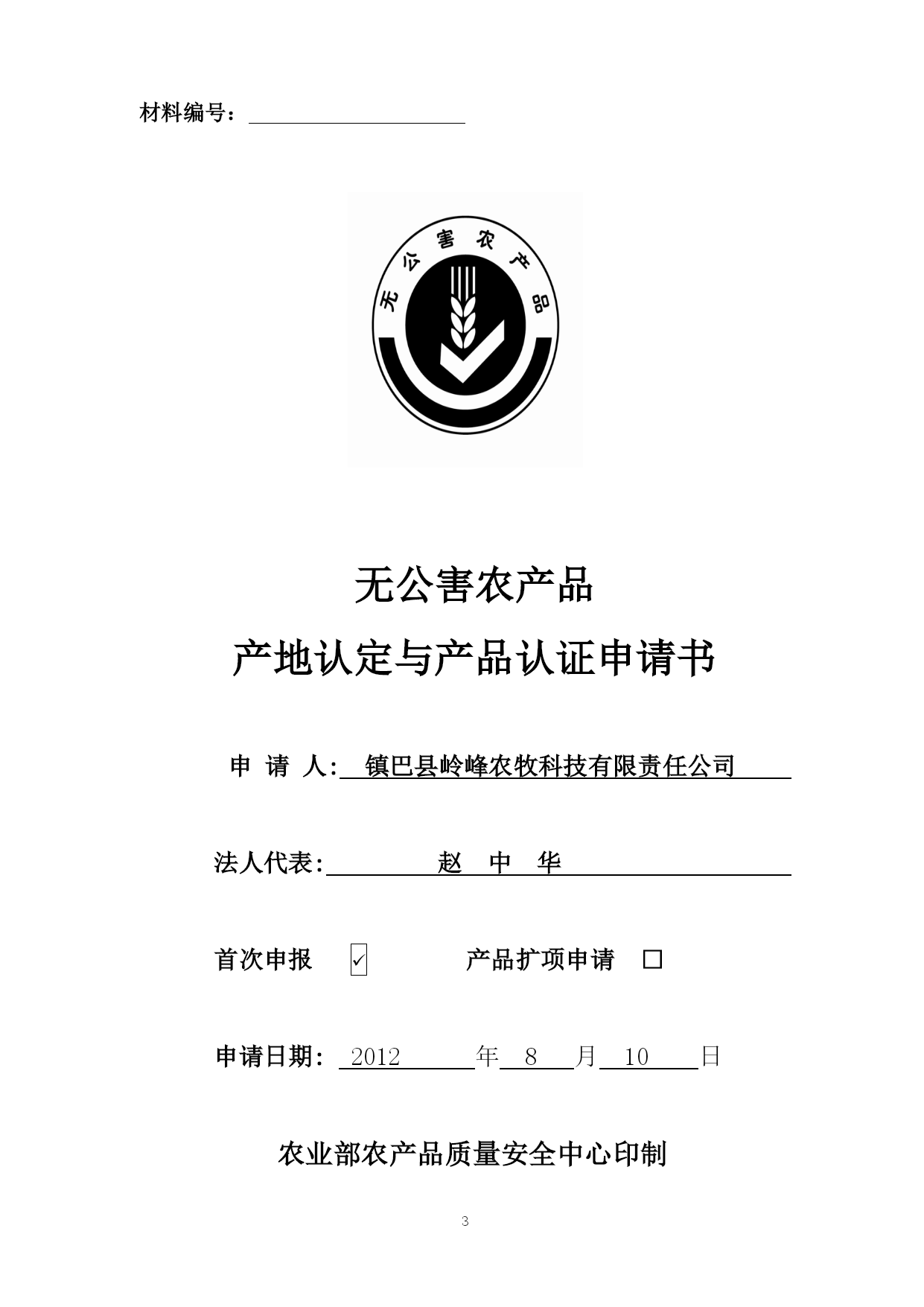 材料编号：

无公害农产品

无公害农产品

产地认定与产品认证申请书

申 请 人: 镇巴县岭峰农牧科技有限责任公司

法人代表: 赵 中 华

首次申报 ✓ 产品扩项申请 □

申请日期: 2012 年 8 月 10 日

农业部农产品质量安全中心印制

3